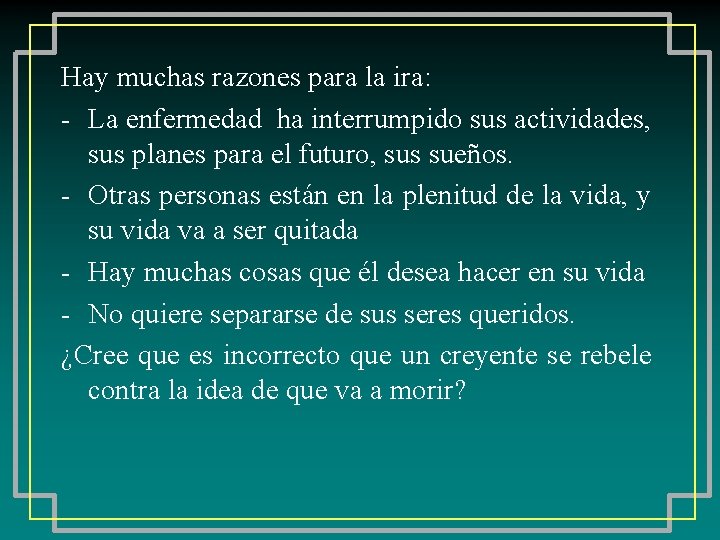 Hay muchas razones para la ira:

- La enfermedad ha interrumpido sus actividades, sus planes para el futuro, sus sueños.
- Otras personas están en la plenitud de la vida, y su vida va a ser quitada
- Hay muchas cosas que él desea hacer en su vida
- No quiere separarse de sus seres queridos.

¿Cree que es incorrecto que un creyente se rebele contra la idea de que va a morir?